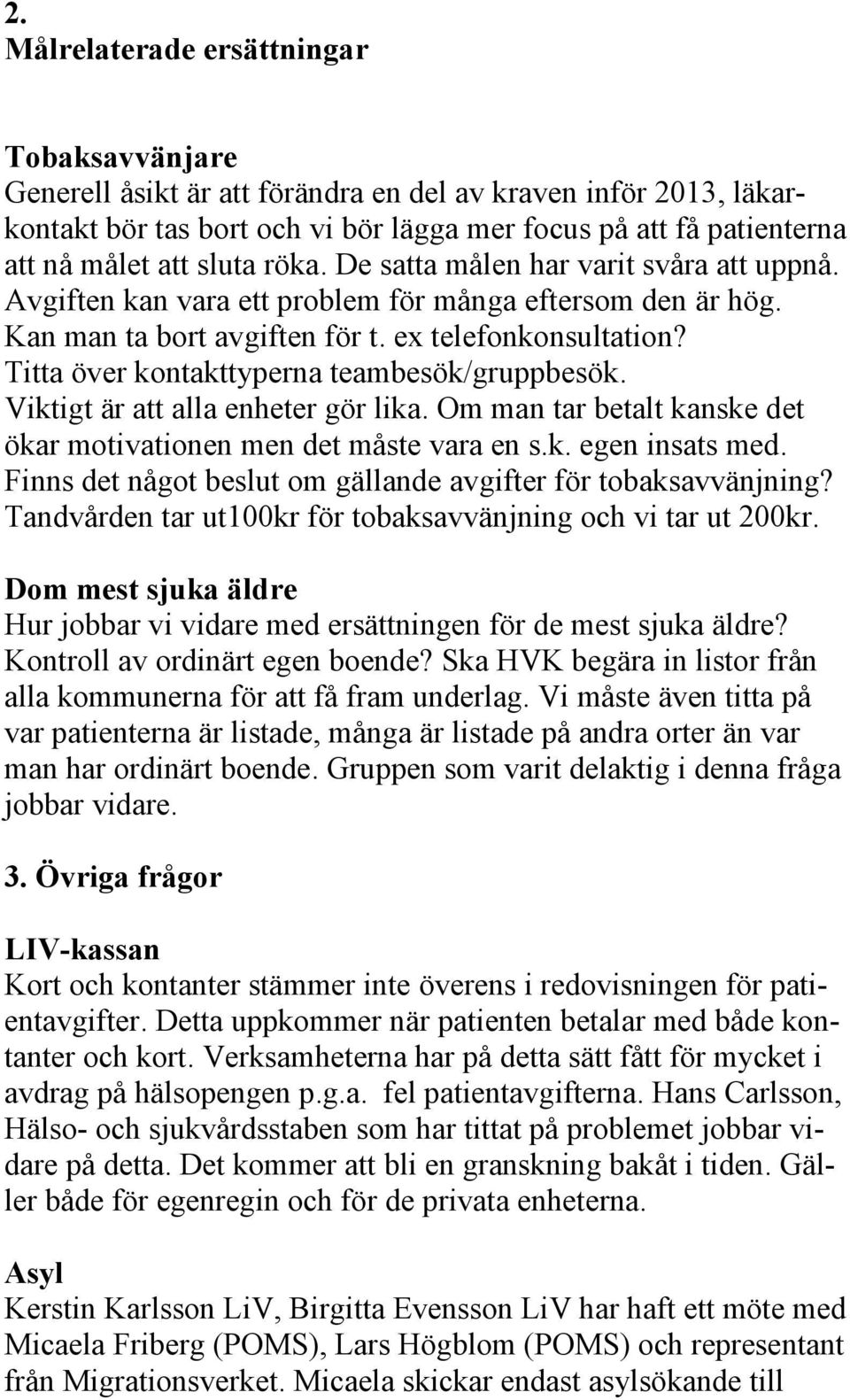 2.
Målrelaterade ersättningar

Tobaksavvänjare
Generell åsikt är att förändra en del av kraven inför 2013, läkarkontakt bör tas bort och vi bör lägga mer focus på att få patienterna att nå målet att sluta röka. De satta målen har varit svåra att uppnå. Avgiften kan vara ett problem för många eftersom den är hög. Kan man ta bort avgiften för t. ex telefonkonsultation? Titta över kontakttyperna teambesök/gruppbesök. Viktigt är att alla enheter gör lika. Om man tar betalt kanske det ökar motivationen men det måste vara en s.k. egen insats med. Finns det något beslut om gällande avgifter för tobaksavvänjning? Tandvården tar ut100kr för tobaksavvänjning och vi tar ut 200kr.

Dom mest sjuka äldre
Hur jobbar vi vidare med ersättningen för de mest sjuka äldre? Kontroll av ordinärt egen boende? Ska HVK begära in listor från alla kommunerna för att få fram underlag. Vi måste även titta på var patienterna är listade, många är listade på andra orter än var man har ordinärt boende. Gruppen som varit delaktig i denna fråga jobbar vidare.

3. Övriga frågor

LIV-kassan
Kort och kontanter stämmer inte överens i redovisningen för patientavgifter. Detta uppkommer när patienten betalar med både kontanter och kort. Verksamheterna har på detta sätt fått för mycket i avdrag på hälsopengen p.g.a. fel patientavgifterna. Hans Carlsson, Hälso- och sjukvårdsstaben som har tittat på problemet jobbar vidare på detta. Det kommer att bli en granskning bakåt i tiden. Gäller både för egenregin och för de privata enheterna.

Asyl
Kerstin Karlsson LiV, Birgitta Evensson LiV har haft ett möte med Micaela Friberg (POMS), Lars Högblom (POMS) och representant från Migrationsverket. Micaela skickar endast asylsökande till